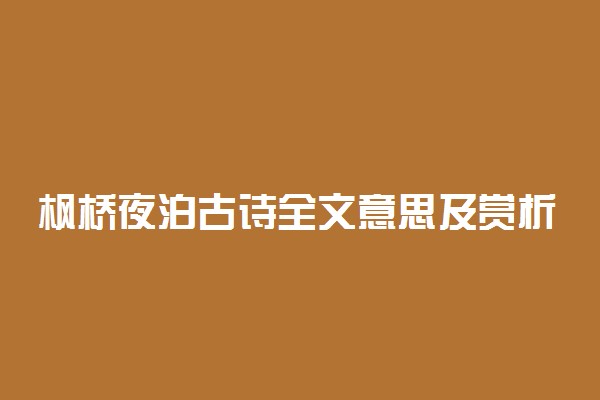 枫桥夜泊古诗全文意思及赏析